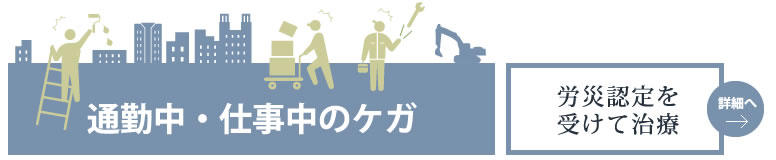 通勤中・仕事中のケガ

労災認定を受けて治療

詳細へ